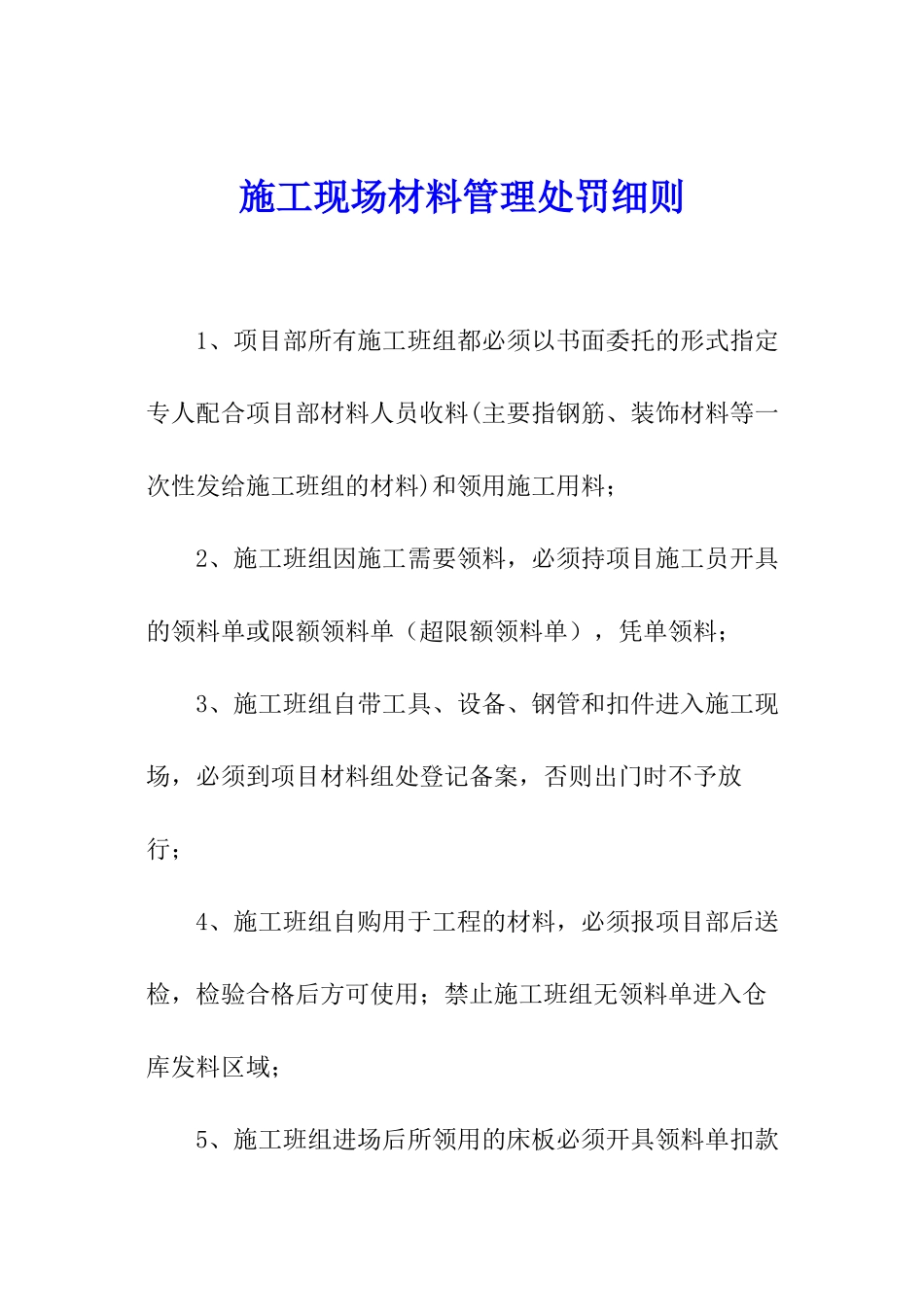 施工现场材料管理处罚细则

1、项目部所有施工班组都必须以书面委托的形式指定专人配合项目部材料人员收料(主要指钢筋、装饰材料等一次性发给施工班组的材料)和领用施工用料;

2、施工班组因施工需要领料，必须持项目施工员开具的领料单或限额领料单（超限额领料单），凭单领料;

3、施工班组自带工具、设备、钢管和扣件进入施工现场，必须到项目材料组处登记备案，否则出门时不予放行;

4、施工班组自购用于工程的材料，必须报项目部后送检，检验合格后方可使用；禁止施工班组无领料单进入仓库发料区域;

5、施工班组进场后所领用的床板必须开具领料单扣款